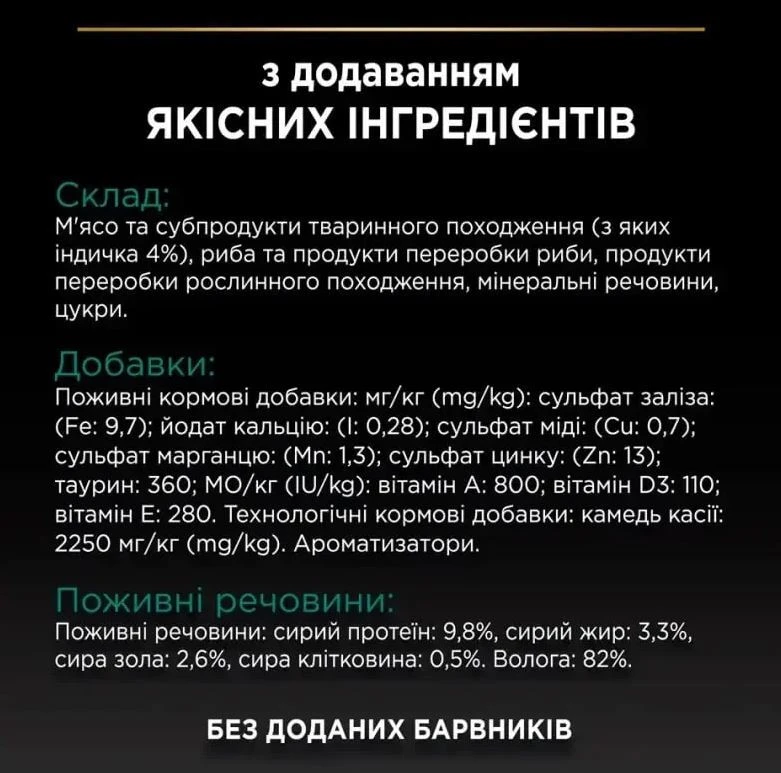 з додаванням
ЯКІСНИХ ІНГРЕДІЄНТІВ

Склад:
М'ясо та субпродукти тваринного походження (з яких індичка 4%), риба та продукти переробки риби, продукти переробки рослинного походження, мінеральні речовини, цукри.

Добавки:
Поживні кормові добавки: мг/кг (mg/kg): сульфат заліза: (Fe: 9,7); йодат кальцію: (I: 0,28); сульфат міді: (Cu: 0,7); сульфат марганцю: (Mn: 1,3); сульфат цинку: (Zn: 13); таурин: 360; МО/кг (IU/kg): вітамін A: 800; вітамін D3: 110; вітамін E: 280. Технологічні кормові добавки: камедь касії: 2250 мг/кг (mg/kg). Ароматизатори.

Поживні речовини:
Поживні речовини: сирий протеїн: 9,8%, сирий жир: 3,3%, сира зола: 2,6%, сира клітковина: 0,5%. Волога: 82%.

БЕЗ ДОДАНИХ БАРВНИКІВ